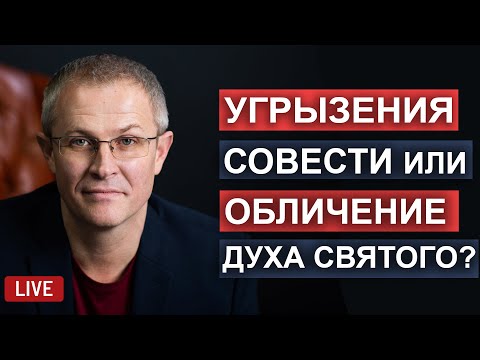 УГРЫЗЕНИЯ СОВЕСТИ или ОБЛИЧЕНИЕ ДУХА СВЯТОГО?

LIVE